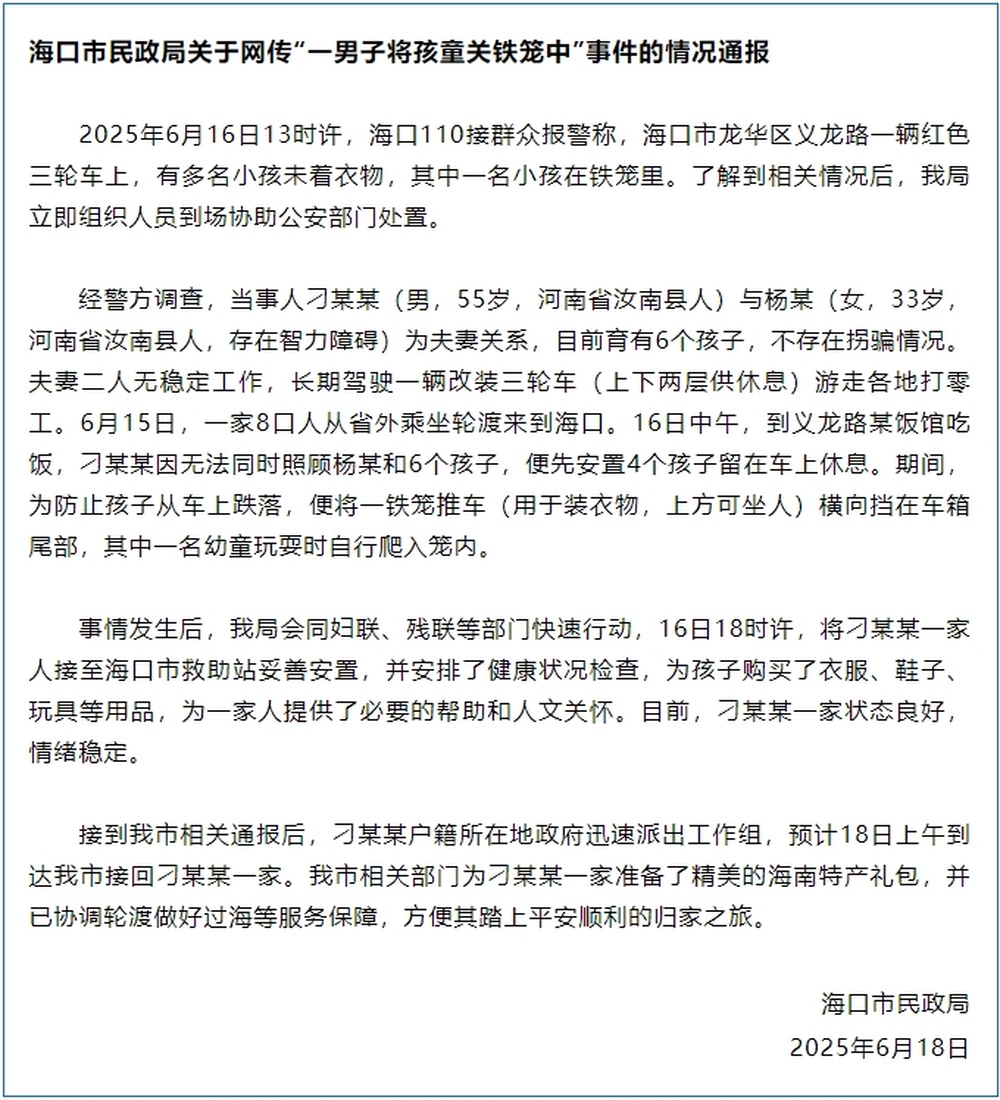 海口市民政局关于网传“一男子将孩童关铁笼中”事件的情况通报

2025年6月16日13时许，海口110接群众报警称，海口市龙华区义龙路一辆红色三轮车上，有多名小孩未着衣物，其中一名小孩在铁笼里。了解到相关情况后，我局立即组织人员到场协助公安部门处置。

经警方调查，当事人刁某某（男，55岁，河南省汝南县人）与杨某（女，33岁，河南省汝南县人，存在智力障碍）为夫妻关系，目前育有6个孩子，不存在拐骗情况。夫妻二人无稳定工作，长期驾驶一辆改装三轮车（上下两层供休息）游走各地打零工。6月15日，一家8口人从省外乘坐轮渡来到海口。16日中午，到义龙路某饭馆吃饭，刁某某因无法同时照顾杨某和6个孩子，便先安置4个孩子留在车上休息。期间，为防止孩子从车上跌落，便将一铁笼推车（用于装衣物，上方可坐人）横向挡在车箱尾部，其中一名幼童玩耍时自行爬入笼内。

事情发生后，我局会同妇联、残联等部门快速行动，16日18时许，将刁某某一家人接至海口市救助站妥善安置，并安排了健康状况检查，为孩子购买了衣服、鞋子、玩具等用品，为一家人提供了必要的帮助和人文关怀。目前，刁某某一家状态良好，情绪稳定。

接到我市相关通报后，刁某某户籍所在地政府迅速派出工作组，预计18日上午到达我市接回刁某某一家。我市相关部门为刁某某一家准备了精美的海南特产礼包，并已协调轮渡做好过海等服务保障，方便其踏上平安顺利的归家之旅。

海口市民政局
2025年6月18日